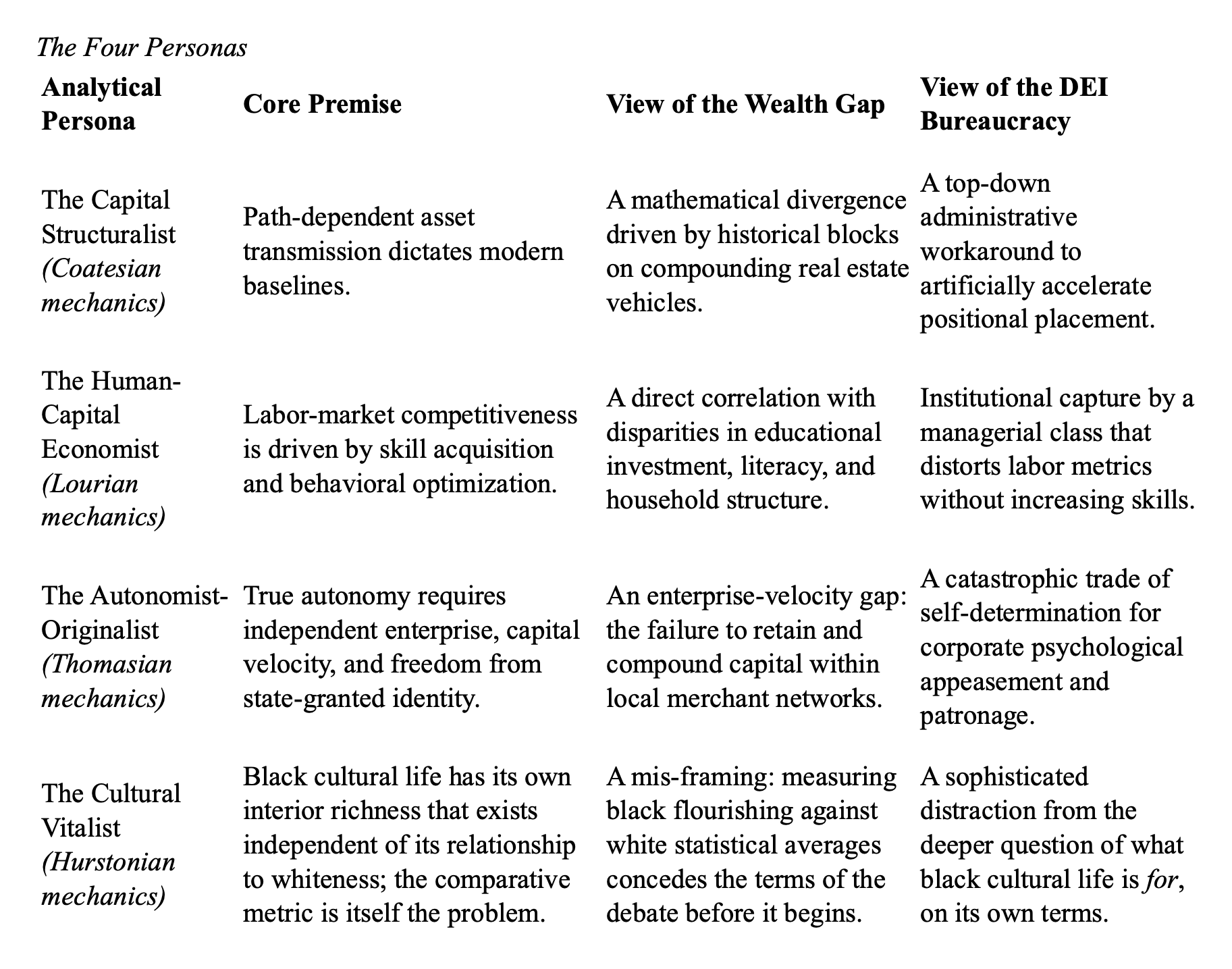 The Four Personas

| Analytical Persona | Core Premise | View of the Wealth Gap | View of the DEI Bureaucracy |
|---|---|---|---|
| The Capital Structuralist (Coatesian mechanics) | Path-dependent asset transmission dictates modern baselines. | A mathematical divergence driven by historical blocks on compounding real estate vehicles. | A top-down administrative workaround to artificially accelerate positional placement. |
| The Human-Capital Economist (Lourian mechanics) | Labor-market competitiveness is driven by skill acquisition and behavioral optimization. | A direct correlation with disparities in educational investment, literacy, and household structure. | Institutional capture by a managerial class that distorts labor metrics without increasing skills. |
| The Autonomist-Originalist (Thomasian mechanics) | True autonomy requires independent enterprise, capital velocity, and freedom from state-granted identity. | An enterprise-velocity gap: the failure to retain and compound capital within local merchant networks. | A catastrophic trade of self-determination for corporate psychological appeasement and patronage. |
| The Cultural Vitalist (Hurstonian mechanics) | Black cultural life has its own interior richness that exists independent of its relationship to whiteness; the comparative metric is itself the problem. | A mis-framing: measuring black flourishing against white statistical averages concedes the terms of the debate before it begins. | A sophisticated distraction from the deeper question of what black cultural life is for, on its own terms. |